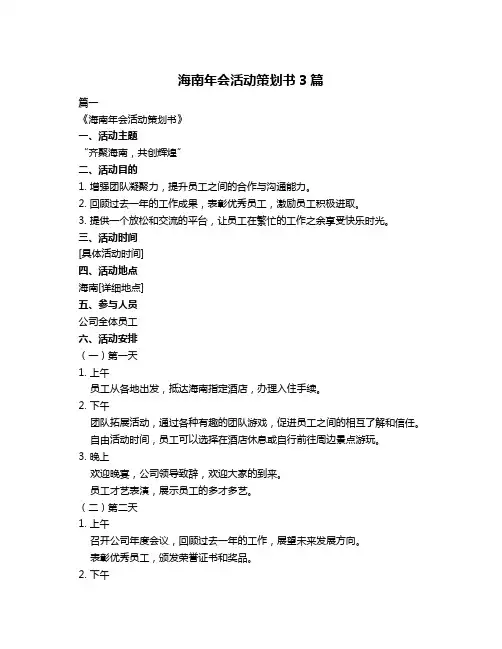 海南年会活动策划书 3 篇

篇一

《海南年会活动策划书》

一、活动主题

“齐聚海南，共创辉煌”

二、活动目的

1. 增强团队凝聚力，提升员工之间的合作与沟通能力。

2. 回顾过去一年的工作成果，表彰优秀员工，激励员工积极进取。

3. 提供一个放松和交流的平台，让员工在繁忙的工作之余享受快乐时光。

三、活动时间

[具体活动时间]

四、活动地点

海南[详细地点]

五、参与人员

公司全体员工

六、活动安排

（一）第一天

1. 上午

员工从各地出发，抵达海南指定酒店，办理入住手续。

2. 下午

团队拓展活动，通过各种有趣的团队游戏，促进员工之间的相互了解和信任。

自由活动时间，员工可以选择在酒店休息或自行前往周边景点游玩。

3. 晚上

欢迎晚宴，公司领导致辞，欢迎大家的到来。

员工才艺表演，展示员工的多才多艺。

（二）第二天

1. 上午

召开公司年度会议，回顾过去一年的工作，展望未来发展方向。

表彰优秀员工，颁发荣誉证书和奖品。

2. 下午